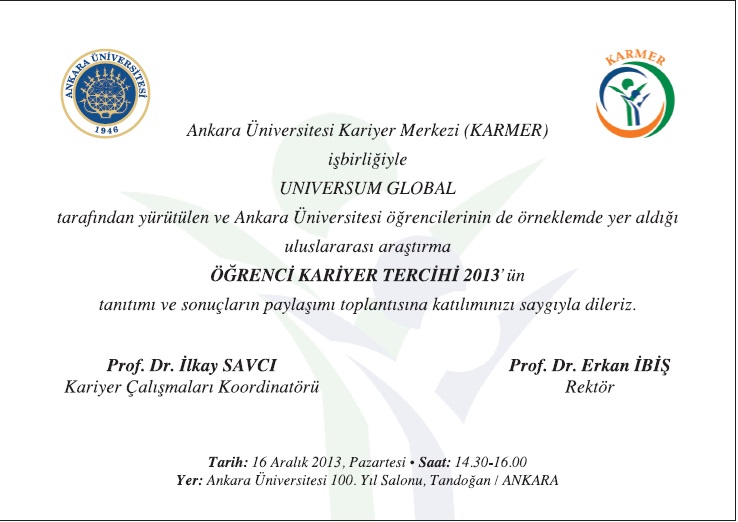 ANKARA ÜNİVERSİTESİ
1946

KARMER

Ankara Üniversitesi Kariyer Merkezi (KARMER)
işbirliğiyle
UNIVERSUM GLOBAL
tarafından yürütülen ve Ankara Üniversitesi öğrencilerinin de örneklemde yer aldığı
uluslararası araştırma
ÖĞRENCİ KARİYER TERCİHİ 2013'ün
tanıtımı ve sonuçların paylaşımı toplantısına katılımınızı saygıyla dileriz.

Prof. Dr. İlkay SAVCI
Kariyer Çalışmaları Koordinatörü

Prof. Dr. Erkan İBİŞ
Rektör

Tarih: 16 Aralık 2013, Pazartesi • Saat: 14.30-16.00
Yer: Ankara Üniversitesi 100. Yıl Salonu, Tandoğan / ANKARA